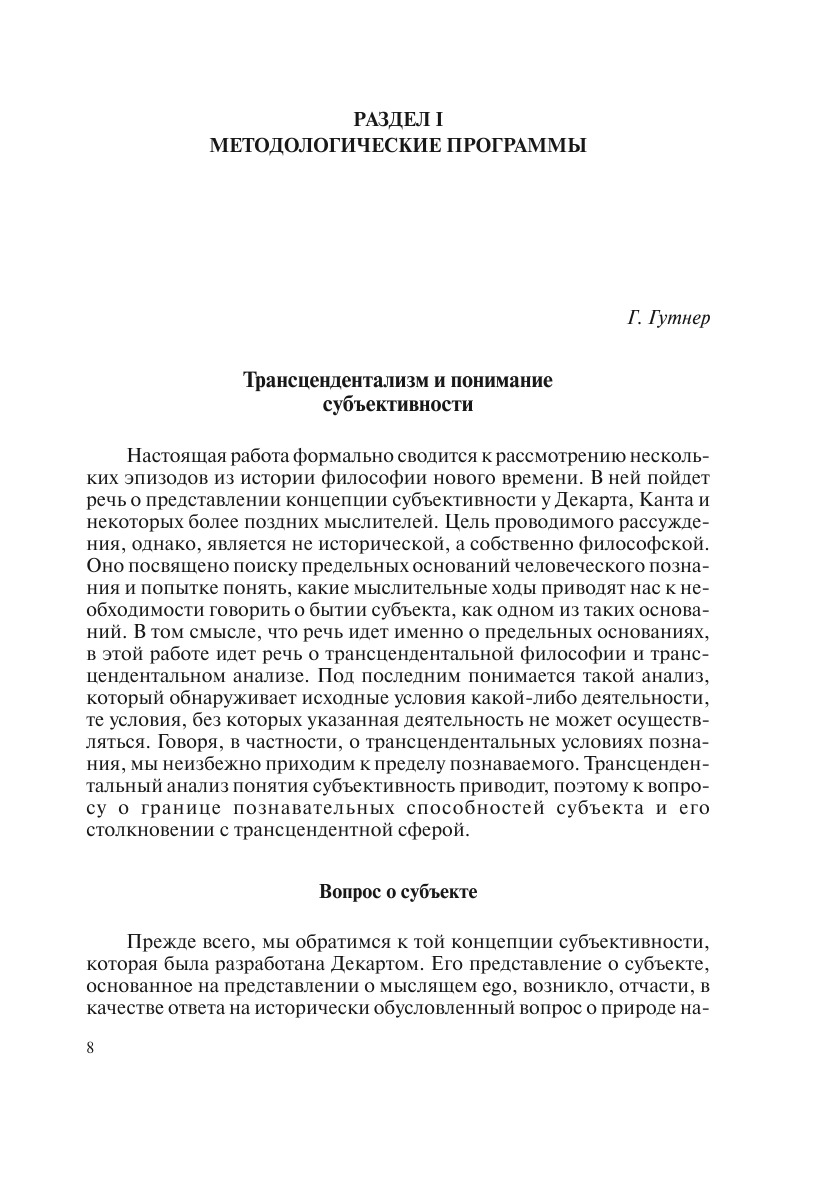 РАЗДЕЛ I
МЕТОДОЛОГИЧЕСКИЕ ПРОГРАММЫ

Г. Гутнер

Трансцендентализм и понимание субъективности

Настоящая работа формально сводится к рассмотрению нескольких эпизодов из истории философии нового времени. В ней пойдет речь о представлении концепции субъективности у Декарта, Канта и некоторых более поздних мыслителей. Цель проводимого рассуждения, однако, является не исторической, а собственно философской. Оно посвящено поиску предельных оснований человеческого познания и попытке понять, какие мыслительные ходы приводят нас к необходимости говорить о бытии субъекта, как одном из таких оснований. В том смысле, что речь идет именно о предельных основаниях, в этой работе идет речь о трансцендентальной философии и трансцендентальном анализе. Под последним понимается такой анализ, который обнаруживает исходные условия какой-либо деятельности, те условия, без которых указанная деятельность не может осуществляться. Говоря, в частности, о трансцендентальных условиях познания, мы неизбежно приходим к пределу познаваемого. Трансцендентальный анализ понятия субъективность приводит, поэтому к вопросу о границе познавательных способностей субъекта и его столкновении с трансцендентной сферой.

Вопрос о субъекте

Прежде всего, мы обратимся к той концепции субъективности, которая была разработана Декартом. Его представление о субъекте, основанное на представлении о мыслящем ego, возникло, отчасти, в качестве ответа на исторически обусловленный вопрос о природе на-

8